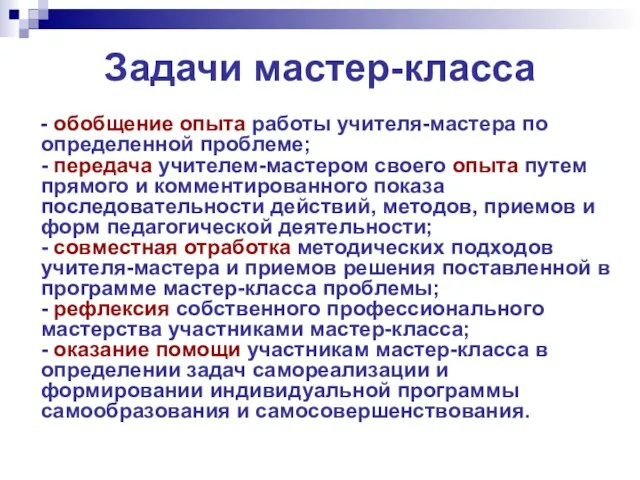 Задачи мастер-класса

- обобщение опыта работы учителя-мастера по определенной проблеме;
- передача учителем-мастером своего опыта путем прямого и комментированного показа последовательности действий, методов, приемов и форм педагогической деятельности;
- совместная отработка методических подходов учителя-мастера и приемов решения поставленной в программе мастер-класса проблемы;
- рефлексия собственного профессионального мастерства участниками мастер-класса;
- оказание помощи участникам мастер-класса в определении задач самореализации и формировании индивидуальной программы самообразования и самосовершенствования.